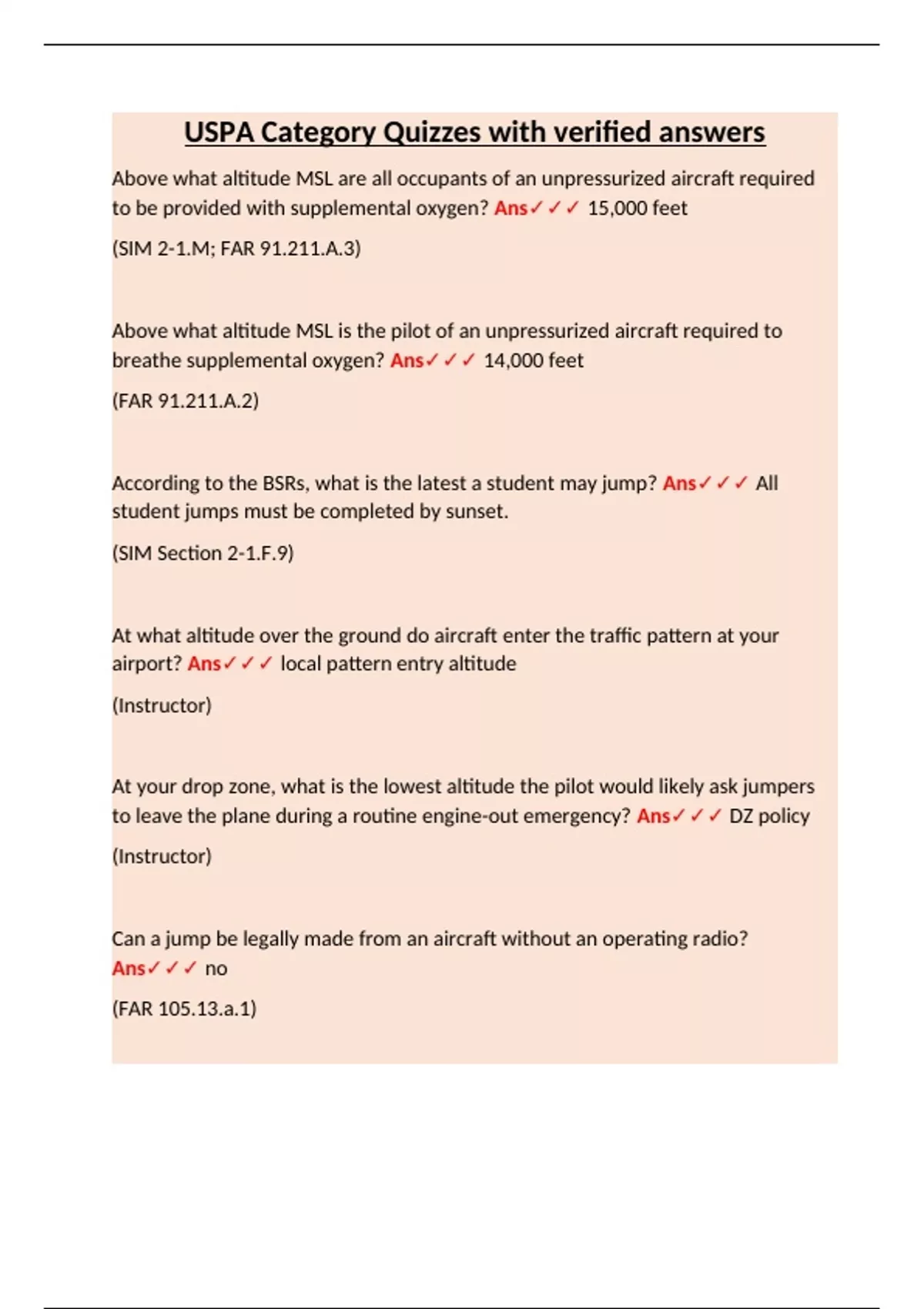 USPA Category Quizzes with verified answers

Above what altitude MSL are all occupants of an unpressurized aircraft required to be provided with supplemental oxygen? Ans✓✓✓ 15,000 feet

(SIM 2-1.M; FAR 91.211.A.3)

Above what altitude MSL is the pilot of an unpressurized aircraft required to breathe supplemental oxygen? Ans✓✓✓ 14,000 feet

(FAR 91.211.A.2)

According to the BSRs, what is the latest a student may jump? Ans✓✓✓ All student jumps must be completed by sunset.

(SIM Section 2-1.F.9)

At what altitude over the ground do aircraft enter the traffic pattern at your airport? Ans✓✓✓ local pattern entry altitude

(Instructor)

At your drop zone, what is the lowest altitude the pilot would likely ask jumpers to leave the plane during a routine engine-out emergency? Ans✓✓✓ DZ policy

(Instructor)

Can a jump be legally made from an aircraft without an operating radio? Ans✓✓✓ no

(FAR 105.13.a.1)